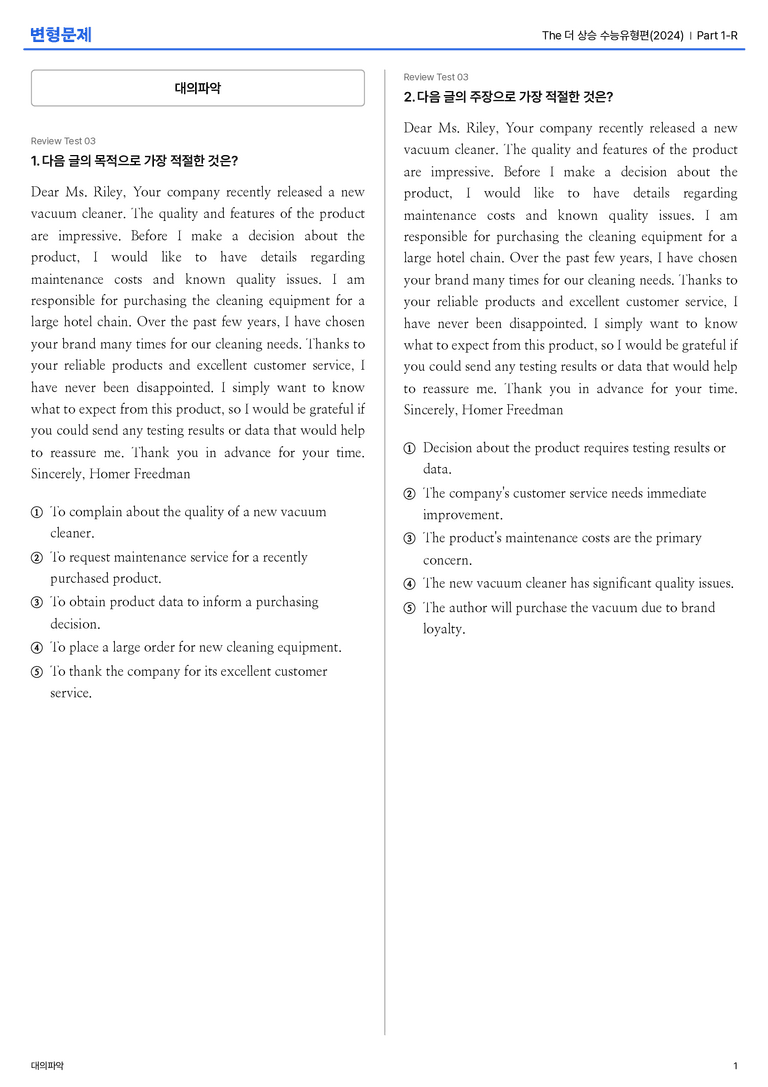 변형문제

The 더 상승 수능유형편(2024) | Part 1-R

대의파악

Review Test 03

1. 다음 글의 목적으로 가장 적절한 것은?

Dear Ms. Riley, Your company recently released a new vacuum cleaner. The quality and features of the product are impressive. Before I make a decision about the product, I would like to have details regarding maintenance costs and known quality issues. I am responsible for purchasing the cleaning equipment for a large hotel chain. Over the past few years, I have chosen your brand many times for our cleaning needs. Thanks to your reliable products and excellent customer service, I have never been disappointed. I simply want to know what to expect from this product, so I would be grateful if you could send any testing results or data that would help to reassure me. Thank you in advance for your time. Sincerely, Homer Freedman

① To complain about the quality of a new vacuum cleaner.
② To request maintenance service for a recently purchased product.
③ To obtain product data to inform a purchasing decision.
④ To place a large order for new cleaning equipment.
⑤ To thank the company for its excellent customer service.

Review Test 03

2. 다음 글의 주장으로 가장 적절한 것은?

Dear Ms. Riley, Your company recently released a new vacuum cleaner. The quality and features of the product are impressive. Before I make a decision about the product, I would like to have details regarding maintenance costs and known quality issues. I am responsible for purchasing the cleaning equipment for a large hotel chain. Over the past few years, I have chosen your brand many times for our cleaning needs. Thanks to your reliable products and excellent customer service, I have never been disappointed. I simply want to know what to expect from this product, so I would be grateful if you could send any testing results or data that would help to reassure me. Thank you in advance for your time. Sincerely, Homer Freedman

① Decision about the product requires testing results or data.
② The company's customer service needs immediate improvement.
③ The product's maintenance costs are the primary concern.
④ The new vacuum cleaner has significant quality issues.
⑤ The author will purchase the vacuum due to brand loyalty.

대의파악

1